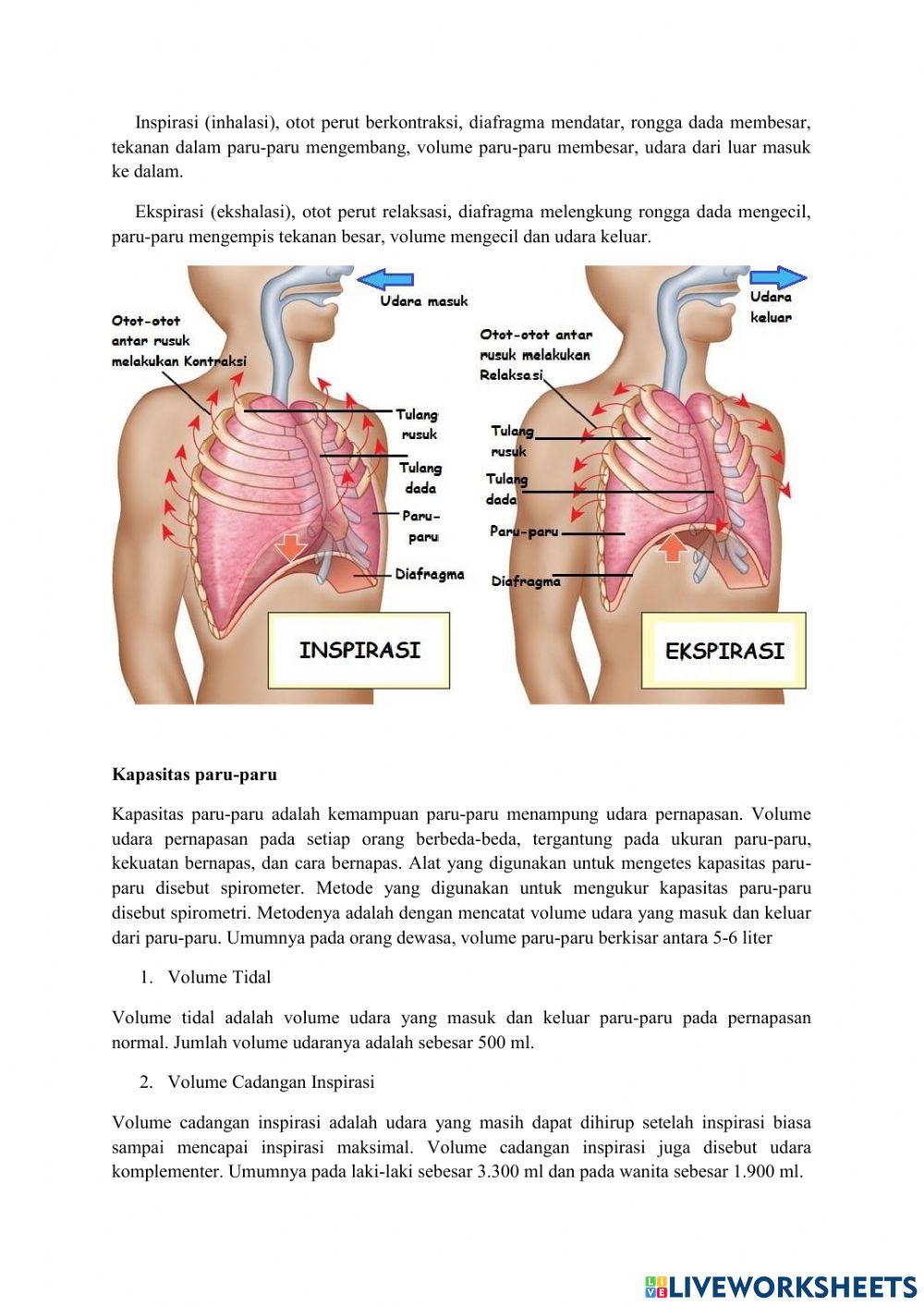 Inspirasi (inhalasi), otot perut berkontraksi, diafragma mendatar, rongga dada membesar, tekanan dalam paru-paru mengembang, volume paru-paru membesar, udara dari luar masuk ke dalam.

Ekspirasi (ekshalasi), otot perut relaksasi, diafragma melengkung rongga dada mengecil, paru-paru mengempis tekanan besar, volume mengecil dan udara keluar.

Udara masuk
Otot-otot antar rusuk melakukan Kontraksi
Tulang rusuk
Tulang dada
Paru-paru
Diafragma
INSPIRASI

Udara keluar
Otot-otot antar rusuk melakukan Relaksasi
Tulang rusuk
Tulang dada
Paru-paru
Diafragma
EKSPIRASI

Kapasitas paru-paru

Kapasitas paru-paru adalah kemampuan paru-paru menampung udara pernapasan. Volume udara pernapasan pada setiap orang berbeda-beda, tergantung pada ukuran paru-paru, kekuatan bernapas, dan cara bernapas. Alat yang digunakan untuk mengetes kapasitas paru-paru disebut spirometer. Metode yang digunakan untuk mengukur kapasitas paru-paru disebut spirometri. Metodenya adalah dengan mencatat volume udara yang masuk dan keluar dari paru-paru. Umumnya pada orang dewasa, volume paru-paru berkisar antara 5-6 liter

1. Volume Tidal

Volume tidal adalah volume udara yang masuk dan keluar paru-paru pada pernapasan normal. Jumlah volume udaranya adalah sebesar 500 ml.

2. Volume Cadangan Inspirasi

Volume cadangan inspirasi adalah udara yang masih dapat dihirup setelah inspirasi biasa sampai mencapai inspirasi maksimal. Volume cadangan inspirasi juga disebut udara komplementer. Umumnya pada laki-laki sebesar 3.300 ml dan pada wanita sebesar 1.900 ml.

LIVEWORKSHEETS